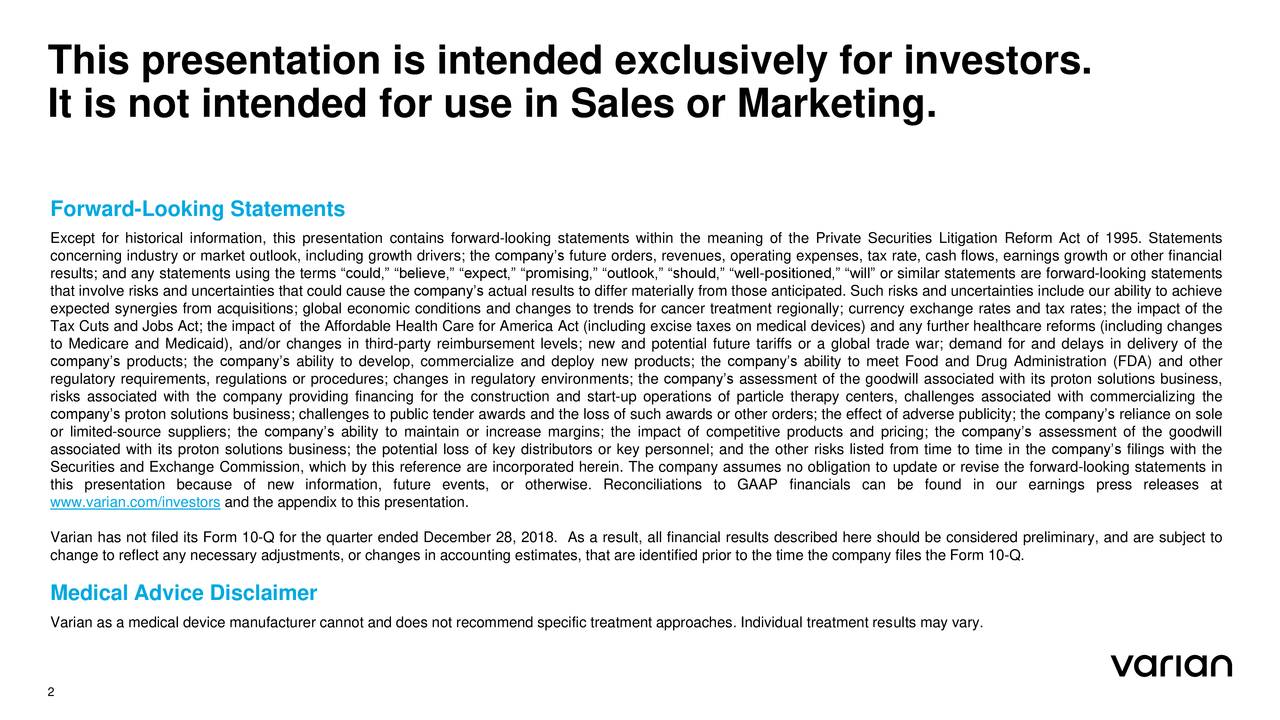 This presentation is intended exclusively for investors.
It is not intended for use in Sales or Marketing.

Forward-Looking Statements

Except for historical information, this presentation contains forward-looking statements within the meaning of the Private Securities Litigation Reform Act of 1995. Statements concerning industry or market outlook, including growth drivers; the company's future orders, revenues, operating expenses, tax rate, cash flows, earnings growth or other financial results; and any statements using the terms "could," "believe," "expect," "promising," "outlook," "should," "well-positioned," "will" or similar statements are forward-looking statements that involve risks and uncertainties that could cause the company's actual results to differ materially from those anticipated. Such risks and uncertainties include our ability to achieve expected synergies from acquisitions; global economic conditions and changes to trends for cancer treatment regionally; currency exchange rates and tax rates; the impact of the Tax Cuts and Jobs Act; the impact of the Affordable Health Care for America Act (including excise taxes on medical devices) and any further healthcare reforms (including changes to Medicare and Medicaid), and/or changes in third-party reimbursement levels; new and potential future tariffs or a global trade war; demand for and delays in delivery of the company's products; the company's ability to develop, commercialize and deploy new products; the company's ability to meet Food and Drug Administration (FDA) and other regulatory requirements, regulations or procedures; changes in regulatory environments; the company's assessment of the goodwill associated with its proton solutions business, risks associated with the company providing financing for the construction and start-up operations of particle therapy centers, challenges associated with commercializing the company's proton solutions business; challenges to public tender awards and the loss of such awards or other orders; the effect of adverse publicity; the company's reliance on sole or limited-source suppliers; the company's ability to maintain or increase margins; the impact of competitive products and pricing; the company's assessment of the goodwill associated with its proton solutions business; the potential loss of key distributors or key personnel; and the other risks listed from time to time in the company's filings with the Securities and Exchange Commission, which by this reference are incorporated herein. The company assumes no obligation to update or revise the forward-looking statements in this presentation because of new information, future events, or otherwise. Reconciliations to GAAP financials can be found in our earnings press releases at www.varian.com/investors and the appendix to this presentation.

Varian has not filed its Form 10-Q for the quarter ended December 28, 2018. As a result, all financial results described here should be considered preliminary, and are subject to change to reflect any necessary adjustments, or changes in accounting estimates, that are identified prior to the time the company files the Form 10-Q.

Medical Advice Disclaimer

Varian as a medical device manufacturer cannot and does not recommend specific treatment approaches. Individual treatment results may vary.

varian

2